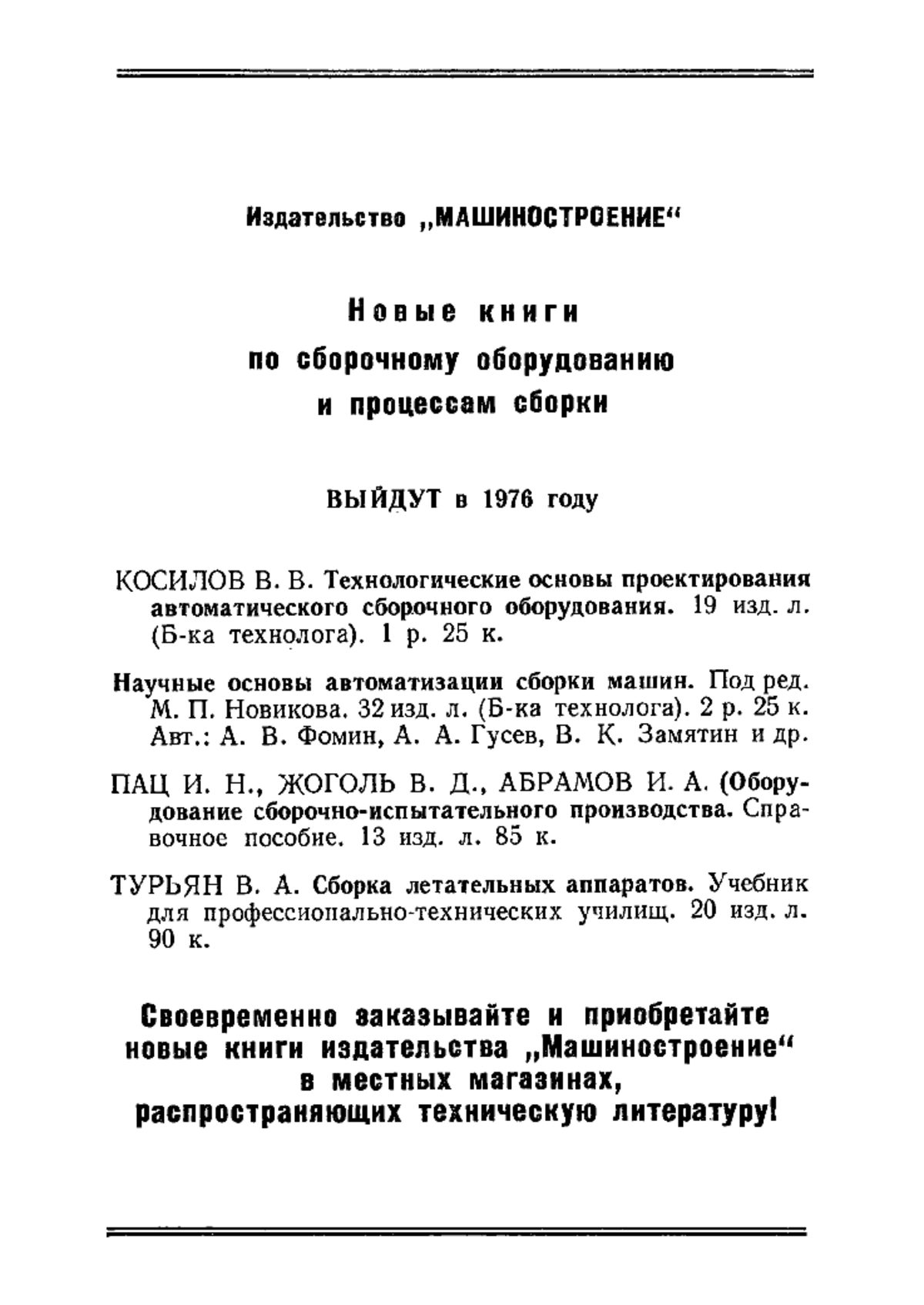 Издательство „МАШИНОСТРОЕНИЕ“

Новые книги
по сборочному оборудованию
и процессам сборки

ВЫЙДУТ в 1976 году

КОСИЛОВ В. В. Технологические основы проектирования автоматического сборочного оборудования. 19 изд. л. (Б-ка технолога). 1 р. 25 к.

Научные основы автоматизации сборки машин. Под ред. М. П. Новикова. 32 изд. л. (Б-ка технолога). 2 р. 25 к. Авт.: А. В. Фомин, А. А. Гусев, В. К. Замятин и др.

ПАЦ И. Н., ЖОГОЛЬ В. Д., АБРАМОВ И. А. (Оборудование сборочно-испытательного производства. Справочное пособие. 13 изд. л. 85 к.

ТУРЬЯН В. А. Сборка летательных аппаратов. Учебник для профессионально-технических училищ. 20 изд. л. 90 к.

Своевременно заказывайте и приобретайте новые книги издательства „Машиностроение“ в местных магазинах, распространяющих техническую литературу!